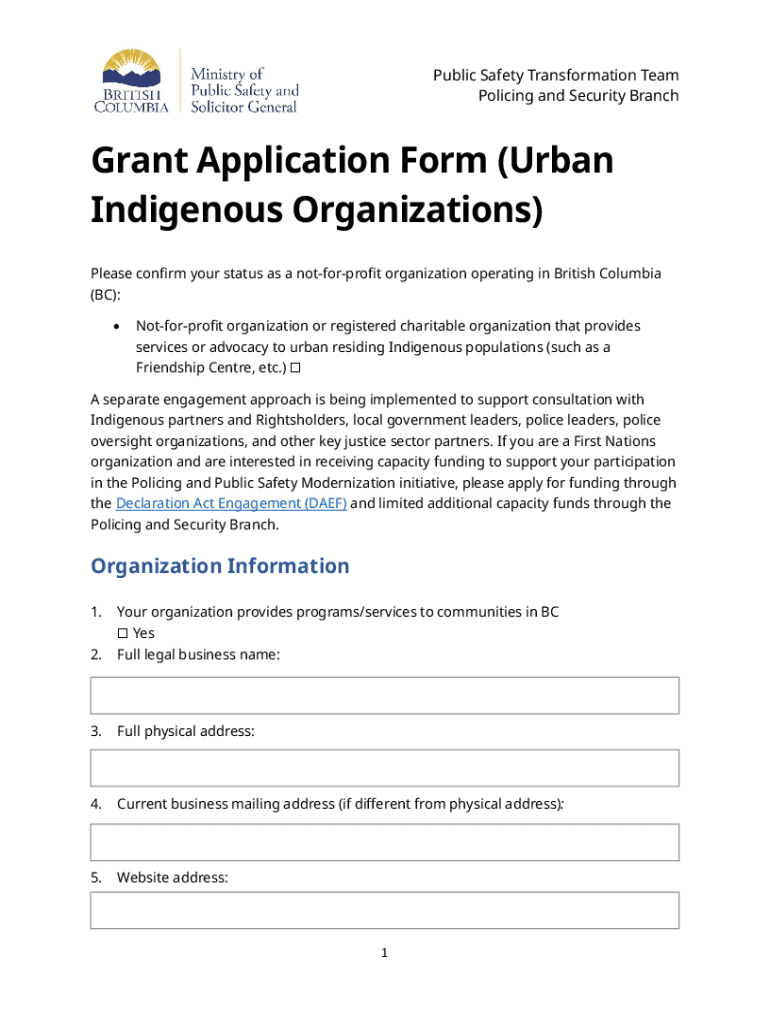 BRITISH COLUMBIA

Ministry of Public Safety and Solicitor General

Public Safety Transformation Team
Policing and Security Branch

Grant Application Form (Urban Indigenous Organizations)

Please confirm your status as a not-for-profit organization operating in British Columbia (BC):

• Not-for-profit organization or registered charitable organization that provides services or advocacy to urban residing Indigenous populations (such as a Friendship Centre, etc.) ☐

A separate engagement approach is being implemented to support consultation with Indigenous partners and Rightsholders, local government leaders, police leaders, police oversight organizations, and other key justice sector partners. If you are a First Nations organization and are interested in receiving capacity funding to support your participation in the Policing and Public Safety Modernization initiative, please apply for funding through the Declaration Act Engagement (DAEF) and limited additional capacity funds through the Policing and Security Branch.

Organization Information

1. Your organization provides programs/services to communities in BC
☐ Yes
2. Full legal business name:

3. Full physical address:

4. Current business mailing address (if different from physical address):

5. Website address:

1